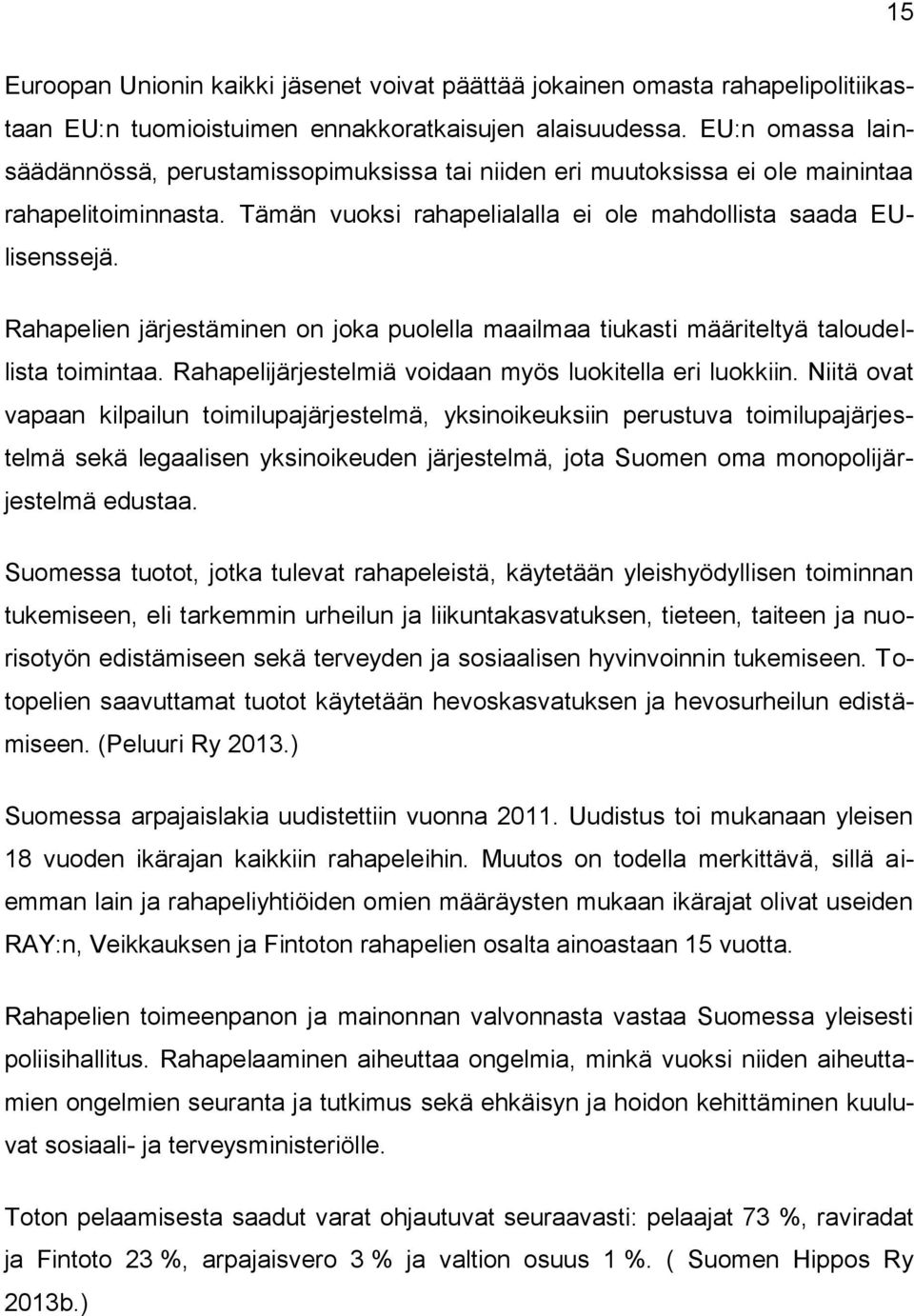 15

Euroopan Unionin kaikki jäsenet voivat päättää jokainen omasta rahapelipolitiikastaan EU:n tuomioistuimen ennakkoratkaisujen alaisuudessa. EU:n omassa lainsäädännössä, perustamissopimuksissa tai niiden eri muutoksissa ei ole mainintaa rahapelitoiminnasta. Tämän vuoksi rahapelialalla ei ole mahdollista saada EU-lisenssejä.

Rahapelien järjestäminen on joka puolella maailmaa tiukasti määriteltyä taloudellista toimintaa. Rahapelijärjestelmiä voidaan myös luokitella eri luokkiin. Niitä ovat vapaan kilpailun toimilupajärjestelmä, yksinoikeuksiin perustuva toimilupajärjestelmä sekä legaalisen yksinoikeuden järjestelmä, jota Suomen oma monopolijärjestelmä edustaa.

Suomessa tuotot, jotka tulevat rahapeleistä, käytetään yleishyödyllisen toiminnan tukemiseen, eli tarkemmin urheilun ja liikuntakasvatuksen, tieteen, taiteen ja nuorisotyön edistämiseen sekä terveyden ja sosiaalisen hyvinvoinnin tukemiseen. Totopelien saavuttamat tuotot käytetään hevoskasvatuksen ja hevosurheilun edistämiseen. (Peluuri Ry 2013.)

Suomessa arpajaislakia uudistettiin vuonna 2011. Uudistus toi mukanaan yleisen 18 vuoden ikärajan kaikkiin rahapeleihin. Muutos on todella merkittävä, sillä aiemman lain ja rahapeliyhtiöiden omien määräysten mukaan ikärajat olivat useiden RAY:n, Veikkauksen ja Fintoton rahapelien osalta ainoastaan 15 vuotta.

Rahapelien toimeenpanon ja mainonnan valvonnasta vastaa Suomessa yleisesti poliisihallitus. Rahapelaaminen aiheuttaa ongelmia, minkä vuoksi niiden aiheuttamien ongelmien seuranta ja tutkimus sekä ehkäisyn ja hoidon kehittäminen kuuluvat sosiaali- ja terveysministeriölle.

Toton pelaamisesta saadut varat ohjautuvat seuraavasti: pelaajat 73 %, raviradat ja Fintoto 23 %, arpajaisvero 3 % ja valtion osuus 1 %. ( Suomen Hippos Ry 2013b.)